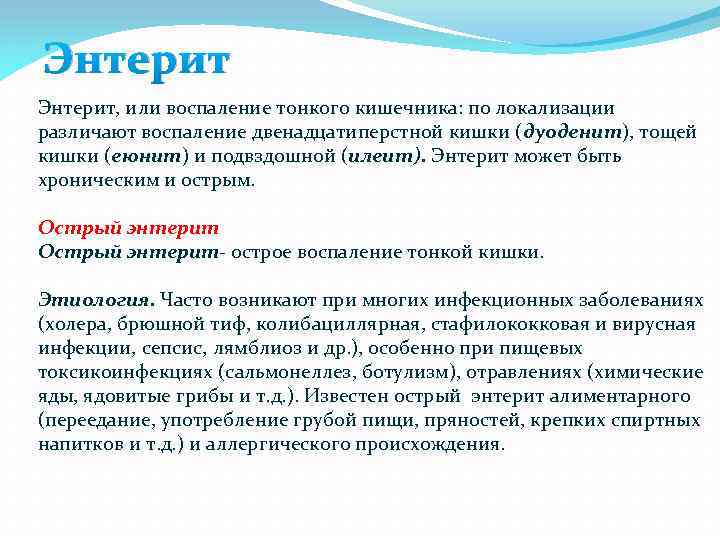 Энтерит

Энтерит, или воспаление тонкого кишечника: по локализации различают воспаление двенадцатиперстной кишки (дуоденит), тощей кишки (еюнит) и подвздошной (илеит). Энтерит может быть хроническим и острым.

Острый энтерит
Острый энтерит- острое воспаление тонкой кишки.

Этиология. Часто возникают при многих инфекционных заболеваниях (холера, брюшной тиф, колибациллярная, стафилококковая и вирусная инфекции, сепсис, лямблиоз и др.), особенно при пищевых токсикоинфекциях (сальмонеллез, ботулизм), отравлениях (химические яды, ядовитые грибы и т.д.). Известен острый энтерит алиментарного (переедание, употребление грубой пищи, пряностей, крепких спиртных напитков и т.д.) и аллергического происхождения.